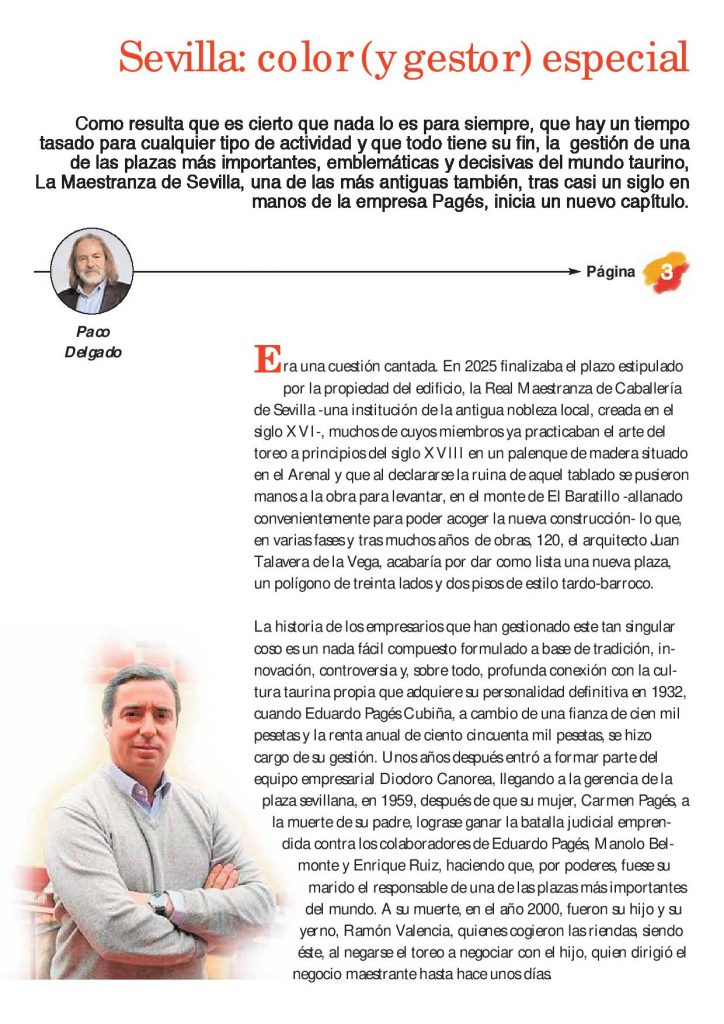 Sevilla: color (y gestor) especial

Como resulta que es cierto que nada lo es para siempre, que hay un tiempo tasado para cualquier tipo de actividad y que todo tiene su fin, la gestión de una de las plazas más importantes, emblemáticas y decisivas del mundo taurino, La Maestranza de Sevilla, una de las más antiguas también, tras casi un siglo en manos de la empresa Pagés, inicia un nuevo capítulo.

Página 3

Paco Delgado

Era una cuestión cantada. En 2025 finalizaba el plazo estipulado por la propiedad del edificio, la Real Maestranza de Caballería de Sevilla -una institución de la antigua nobleza local, creada en el siglo XVI-, muchos de cuyos miembros ya practicaban el arte del toreo a principios del siglo XVIII en un palenque de madera situado en el Arenal y que al declararse la ruina de aquel tablado se pusieron manos a la obra para levantar, en el monte de El Baratillo -allanado convenientemente para poder acoger la nueva construcción- lo que, en varias fases y tras muchos años de obras, 120, el arquitecto Juan Talavera de la Vega, acabaría por dar como lista una nueva plaza, un polígono de treinta lados y dos pisos de estilo tardo-barroco.

La historia de los empresarios que han gestionado este tan singular coso es un nada fácil compuesto formulado a base de tradición, innovación, controversia y, sobre todo, profunda conexión con la cultura taurina propia que adquiere su personalidad definitiva en 1932, cuando Eduardo Pagés Cubiña, a cambio de una fianza de cien mil pesetas y la renta anual de ciento cincuenta mil pesetas, se hizo cargo de su gestión. Unos años después entró a formar parte del equipo empresarial Diodoro Canorea, llegando a la gerencia de la plaza sevillana, en 1959, después de que su mujer, Carmen Pagés, a la muerte de su padre, lograse ganar la batalla judicial emprendida contra los colaboradores de Eduardo Pagés, Manolo Belmonte y Enrique Ruiz, haciendo que, por poderes, fuese su marido el responsable de una de las plazas más importantes del mundo. A su muerte, en el año 2000, fueron su hijo y su yerno, Ramón Valencia, quienes cogieron las riendas, siendo éste, al negarse el toreo a negociar con el hijo, quien dirigió el negocio maestrante hasta hace unos días.